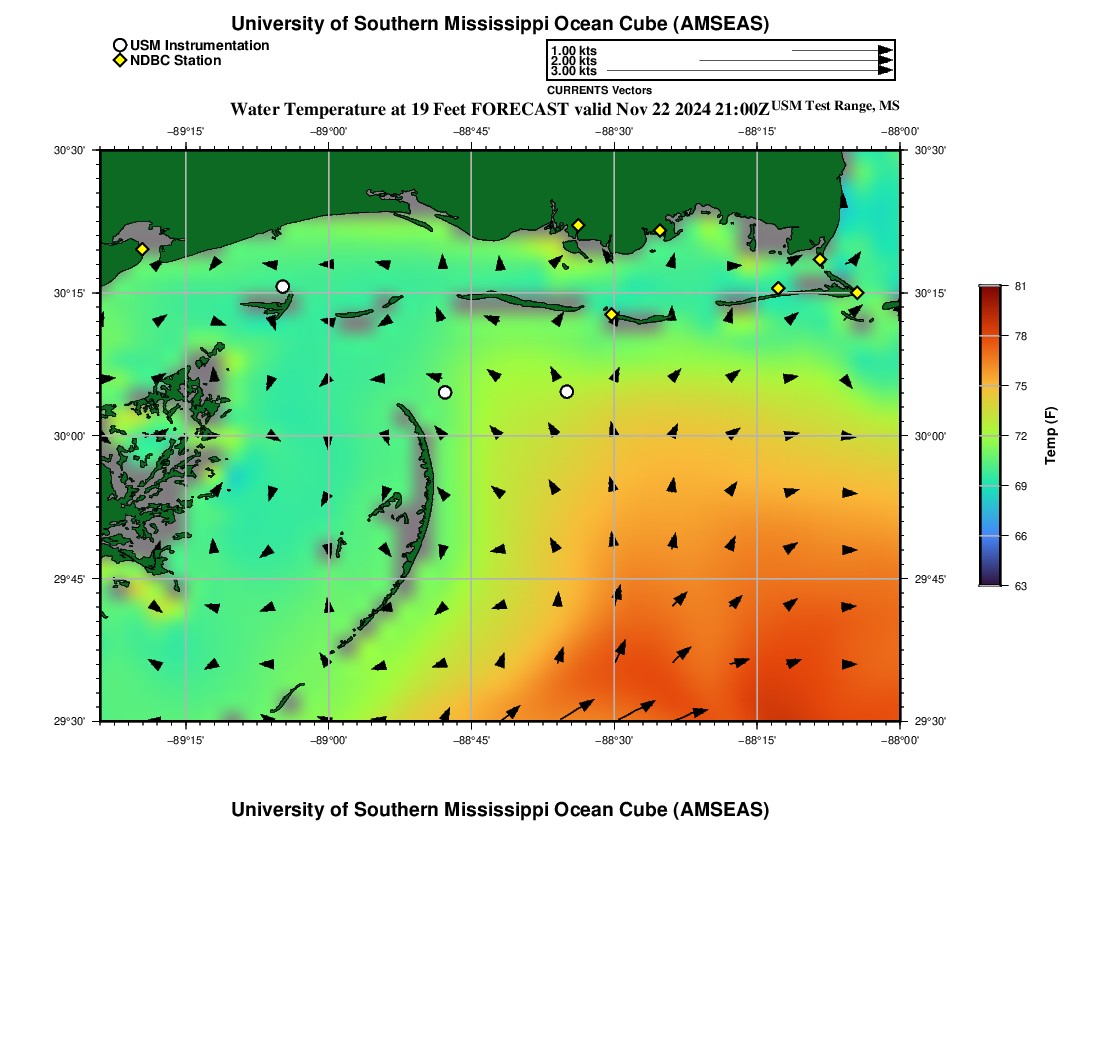 University of Southern Mississippi Ocean Cube (AMSEAS)

USM Instrumentation
NDBC Station

1.00 kts
2.00 kts
3.00 kts
CURRENTS Vectors

Water Temperature at 19 Feet FORECAST valid Nov 22 2024 21:00Z USM Test Range, MS

−89°15' −89°00' −88°45' −88°30' −88°15' −88°00'

30°30' 30°15' 30°00' 29°45' 29°30'

30°30' 30°15' 30°00' 29°45' 29°30'

−89°15' −89°00' −88°45' −88°30' −88°15' −88°00'

81
78
75
72
69
66
63
Temp (F)

University of Southern Mississippi Ocean Cube (AMSEAS)